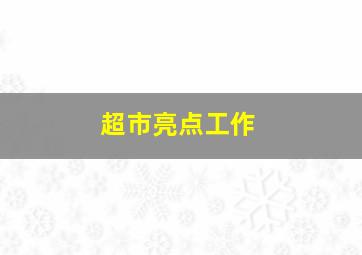 超市亮点工作